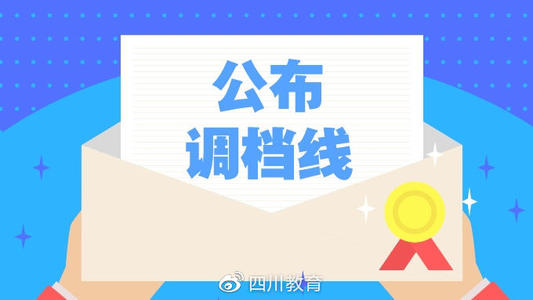 公布
调档线

四川教育